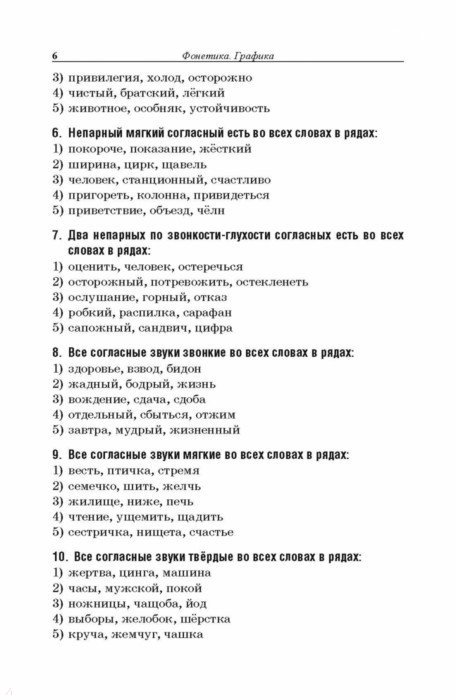 6 Фонетика. Графика

3) привилегия, холод, осторожно
4) чистый, братский, лёгкий
5) животное, особняк, устойчивость

6. Непарный мягкий согласный есть во всех словах в рядах:
1) покороче, показание, жёсткий
2) ширина, цирк, щавель
3) человек, станционный, счастливо
4) пригореть, колонна, привидеться
5) приветствие, объезд, чёлн

7. Два непарных по звонкости-глухости согласных есть во всех словах в рядах:
1) оценить, человек, остеречься
2) осторожный, потревожить, остекленеть
3) ослушание, горный, отказ
4) робкий, распилка, сарафан
5) сапожный, сандвич, цифра

8. Все согласные звуки звонкие во всех словах в рядах:
1) здоровье, взвод, бидон
2) жадный, бодрый, жизнь
3) вождение, сдача, сдоба
4) отдельный, сбыться, отжим
5) завтра, мудрый, жизненный

9. Все согласные звуки мягкие во всех словах в рядах:
1) весть, птичка, стремя
2) семечко, шить, желчь
3) жилище, ниже, печь
4) чтение, ущемить, щадить
5) сестричка, нищета, счастье

10. Все согласные звуки твёрдые во всех словах в рядах:
1) жертва, цинга, машина
2) часы, мужской, покой
3) ножницы, чащоба, йод
4) выборы, желобок, шёрстка
5) круча, жемчуг, чашка